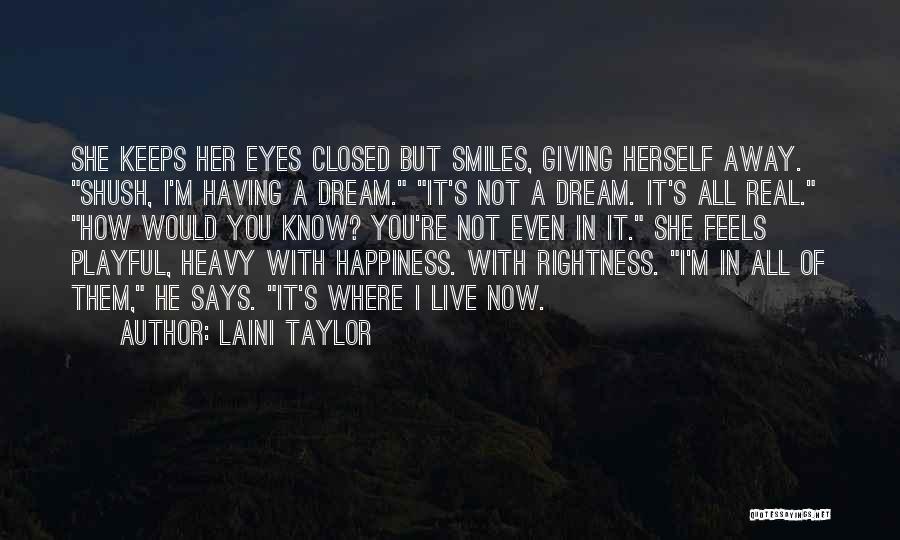 SHE KEEPS HER EYES CLOSED BUT SMILES, GIVING HERSELF AWAY. "SHUSH, I'M HAVING A DREAM." "IT'S NOT A DREAM. IT'S ALL REAL." "HOW WOULD YOU KNOW? YOU'RE NOT EVEN IN IT." SHE FEELS PLAYFUL, HEAVY WITH HAPPINESS. WITH RIGHTNESS. "I'M IN ALL OF THEM," HE SAYS. "IT'S WHERE I LIVE NOW.

AUTHOR: LAINI TAYLOR

QUOTESSAYINGS.NET